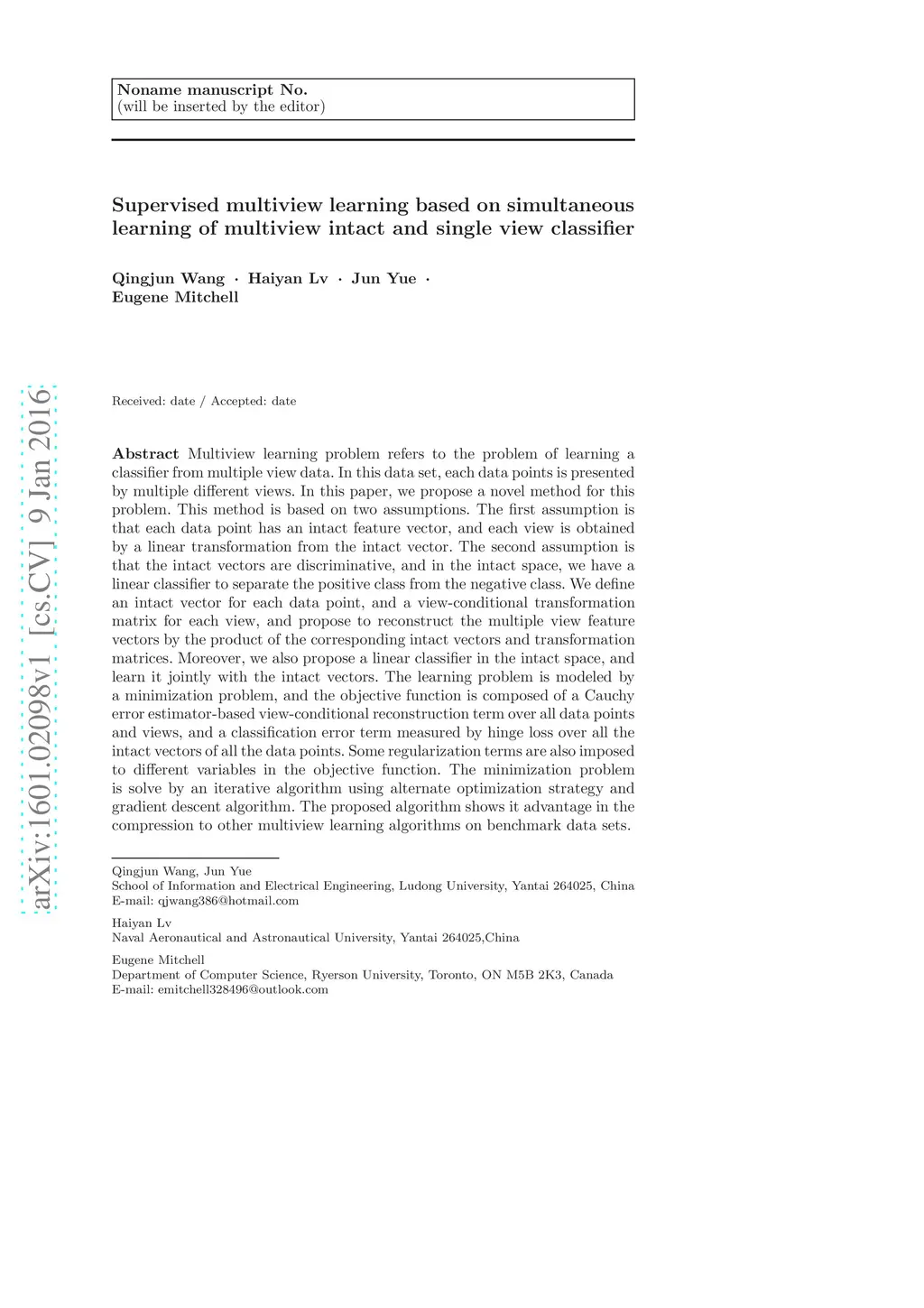 Noname manuscript No.
(will be inserted by the editor)

Supervised multiview learning based on simultaneous learning of multiview intact and single view classifier

Qingjun Wang · Haiyan Lv · Jun Yue · Eugene Mitchell

arXiv:1601.02098v1 [cs.CV] 9 Jan 2016

Received: date / Accepted: date

Abstract Multiview learning problem refers to the problem of learning a classifier from multiple view data. In this data set, each data points is presented by multiple different views. In this paper, we propose a novel method for this problem. This method is based on two assumptions. The first assumption is that each data point has an intact feature vector, and each view is obtained by a linear transformation from the intact vector. The second assumption is that the intact vectors are discriminative, and in the intact space, we have a linear classifier to separate the positive class from the negative class. We define an intact vector for each data point, and a view-conditional transformation matrix for each view, and propose to reconstruct the multiple view feature vectors by the product of the corresponding intact vectors and transformation matrices. Moreover, we also propose a linear classifier in the intact space, and learn it jointly with the intact vectors. The learning problem is modeled by a minimization problem, and the objective function is composed of a Cauchy error estimator-based view-conditional reconstruction term over all data points and views, and a classification error term measured by hinge loss over all the intact vectors of all the data points. Some regularization terms are also imposed to different variables in the objective function. The minimization problem is solve by an iterative algorithm using alternate optimization strategy and gradient descent algorithm. The proposed algorithm shows it advantage in the compression to other multiview learning algorithms on benchmark data sets.

Qingjun Wang, Jun Yue
School of Information and Electrical Engineering, Ludong University, Yantai 264025, China
E-mail: qjwang386@hotmail.com

Haiyan Lv
Naval Aeronautical and Astronautical University, Yantai 264025,China

Eugene Mitchell
Department of Computer Science, Ryerson University, Toronto, ON M5B 2K3, Canada
E-mail: emitchell328496@outlook.com